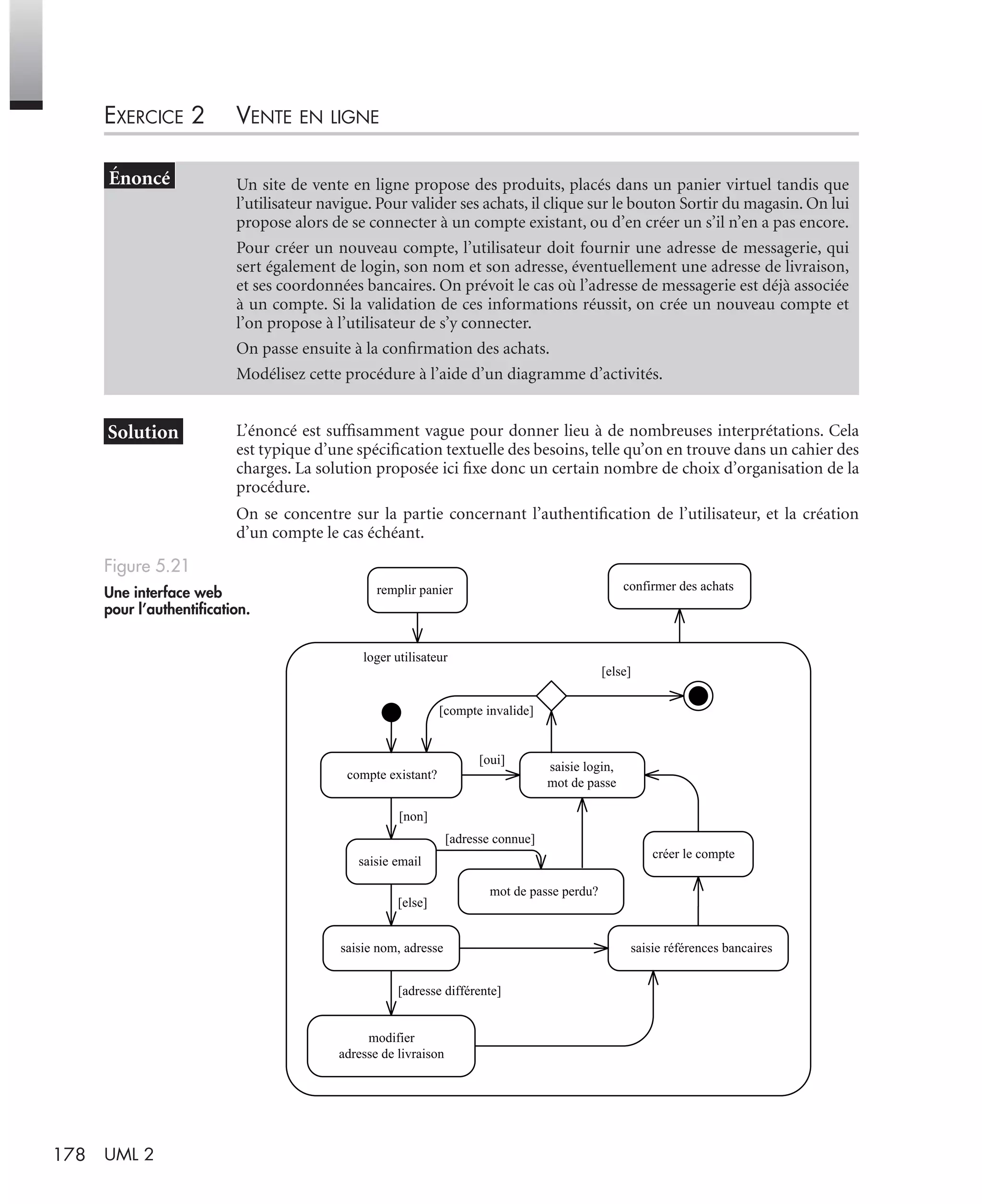 EXERCICE 2 VENTE EN LIGNE

Énoncé

Un site de vente en ligne propose des produits, placés dans un panier virtuel tandis que l'utilisateur navigue. Pour valider ses achats, il clique sur le bouton Sortir du magasin. On lui propose alors de se connecter à un compte existant, ou d'en créer un s'il n'en a pas encore.

Pour créer un nouveau compte, l'utilisateur doit fournir une adresse de messagerie, qui sert également de login, son nom et son adresse, éventuellement une adresse de livraison, et ses coordonnées bancaires. On prévoit le cas où l'adresse de messagerie est déjà associée à un compte. Si la validation de ces informations réussit, on crée un nouveau compte et l'on propose à l'utilisateur de s'y connecter.

On passe ensuite à la confirmation des achats.

Modélisez cette procédure à l'aide d'un diagramme d'activités.

Solution

L'énoncé est suffisamment vague pour donner lieu à de nombreuses interprétations. Cela est typique d'une spécification textuelle des besoins, telle qu'on en trouve dans un cahier des charges. La solution proposée ici fixe donc un certain nombre de choix d'organisation de la procédure.

On se concentre sur la partie concernant l'authentification de l'utilisateur, et la création d'un compte le cas échéant.

Figure 5.21

Une interface web pour l'authentification.

remplir panier

confirmer des achats

loger utilisateur

[else]

[compte invalide]

compte existant?

[oui]

saisie login, mot de passe

[non]

[adresse connue]

saisie email

créer le compte

mot de passe perdu?

[else]

saisie nom, adresse

saisie références bancaires

[adresse différente]

modifier adresse de livraison

178 UML 2